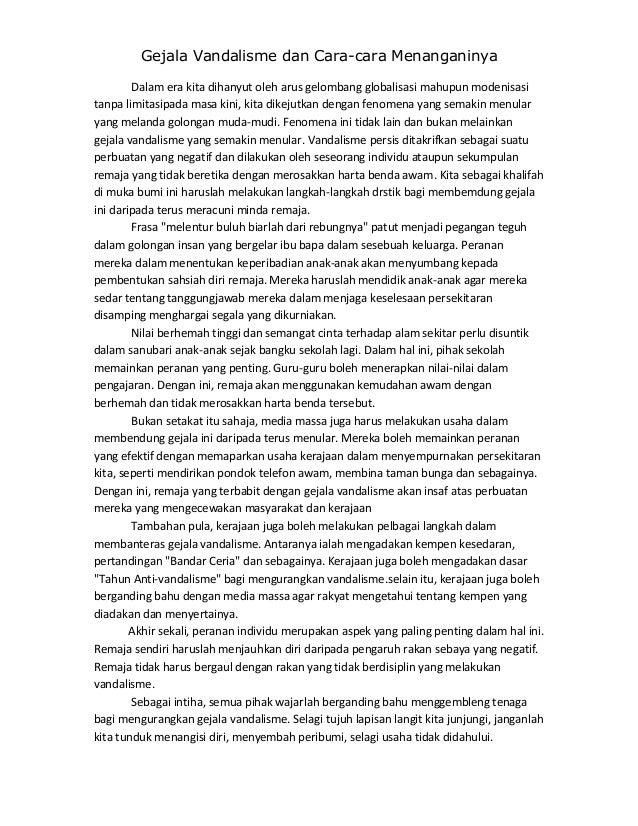 Gejala Vandalisme dan Cara-cara Menanganinya

Dalam era kita dihanyut oleh arus gelombang globalisasi mahupun modenisasi tanpa limitasipada masa kini, kita dikejutkan dengan fenomena yang semakin menular yang melanda golongan muda-mudi. Fenomena ini tidak lain dan bukan melainkan gejala vandalisme yang semakin menular. Vandalisme persis ditakrifkan sebagai suatu perbuatan yang negatif dan dilakukan oleh seseorang individu ataupun sekumpulan remaja yang tidak beretika dengan merosakkan harta benda awam. Kita sebagai khalifah di muka bumi ini haruslah melakukan langkah-langkah drstik bagi membemdung gejala ini daripada terus meracuni minda remaja.

Frasa "melentur buluh biarlah dari rebungnya" patut menjadi pegangan teguh dalam golongan insan yang bergelar ibu bapa dalam sesebuah keluarga. Peranan mereka dalam menentukan keperibadian anak-anak akan menyumbang kepada pembentukan sahsiah diri remaja. Mereka haruslah mendidik anak-anak agar mereka sedar tentang tanggungjawab mereka dalam menjaga keselesaan persekitaran disamping menghargai segala yang dikurniakan.

Nilai berhemah tinggi dan semangat cinta terhadap alam sekitar perlu disuntik dalam sanubari anak-anak sejak bangku sekolah lagi. Dalam hal ini, pihak sekolah memainkan peranan yang penting. Guru-guru boleh menerapkan nilai-nilai dalam pengajaran. Dengan ini, remaja akan menggunakan kemudahan awam dengan berhemah dan tidak merosakkan harta benda tersebut.

Bukan setakat itu sahaja, media massa juga harus melakukan usaha dalam membendung gejala ini daripada terus menular. Mereka boleh memainkan peranan yang efektif dengan memaparkan usaha kerajaan dalam menyempurnakan persekitaran kita, seperti mendirikan pondok telefon awam, membina taman bunga dan sebagainya. Dengan ini, remaja yang terbabit dengan gejala vandalisme akan insaf atas perbuatan mereka yang mengecewakan masyarakat dan kerajaan

Tambahan pula, kerajaan juga boleh melakukan pelbagai langkah dalam membanteras gejala vandalisme. Antaranya ialah mengadakan kempen kesedaran, pertandingan "Bandar Ceria" dan sebagainya. Kerajaan juga boleh mengadakan dasar "Tahun Anti-vandalisme" bagi mengurangkan vandalisme.selain itu, kerajaan juga boleh berganding bahu dengan media massa agar rakyat mengetahui tentang kempen yang diadakan dan menyertainya.

Akhir sekali, peranan individu merupakan aspek yang paling penting dalam hal ini. Remaja sendiri haruslah menjauhkan diri daripada pengaruh rakan sebaya yang negatif. Remaja tidak harus bergaul dengan rakan yang tidak berdisiplin yang melakukan vandalisme.

Sebagai intiha, semua pihak wajarlah berganding bahu menggembleng tenaga bagi mengurangkan gejala vandalisme. Selagi tujuh lapisan langit kita junjungi, janganlah kita tunduk menangisi diri, menyembah peribumi, selagi usaha tidak didahului.